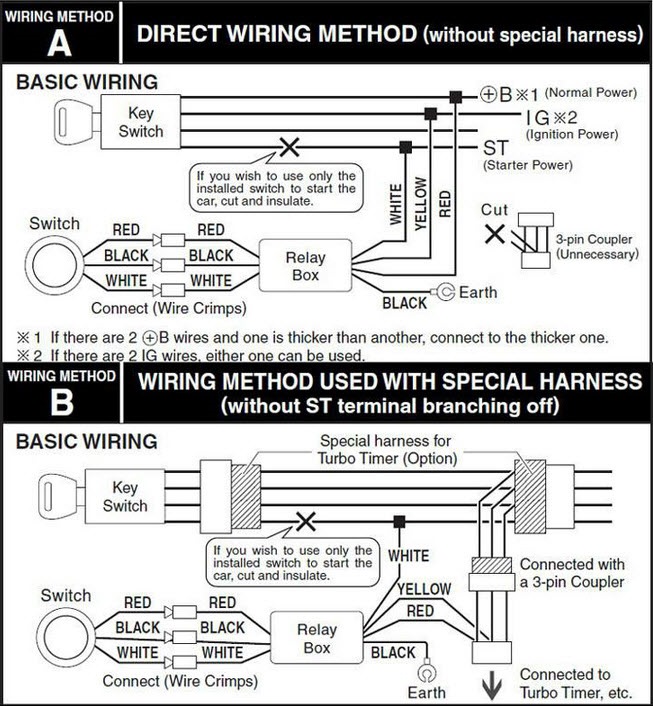 WIRING METHOD
A
DIRECT WIRING METHOD (without special harness)

BASIC WIRING

Key Switch

⊕B※1 (Normal Power)
IG※2 (Ignition Power)
ST (Starter Power)

If you wish to use only the installed switch to start the car, cut and insulate.

WHITE
YELLOW
RED

Cut
3-pin Coupler (Unnecessary)

Switch
RED RED
BLACK BLACK
WHITE WHITE
Connect (Wire Crimps)

Relay Box

BLACK
Earth

※1 If there are 2 ⊕B wires and one is thicker than another, connect to the thicker one.
※2 If there are 2 IG wires, either one can be used.

WIRING METHOD
B
WIRING METHOD USED WITH SPECIAL HARNESS (without ST terminal branching off)

BASIC WIRING

Special harness for Turbo Timer (Option)

Key Switch

If you wish to use only the installed switch to start the car, cut and insulate.

WHITE
YELLOW
RED

Connected with a 3-pin Coupler

Switch
RED RED
BLACK BLACK
WHITE WHITE
Connect (Wire Crimps)

Relay Box

BLACK
Earth

Connected to Turbo Timer, etc.